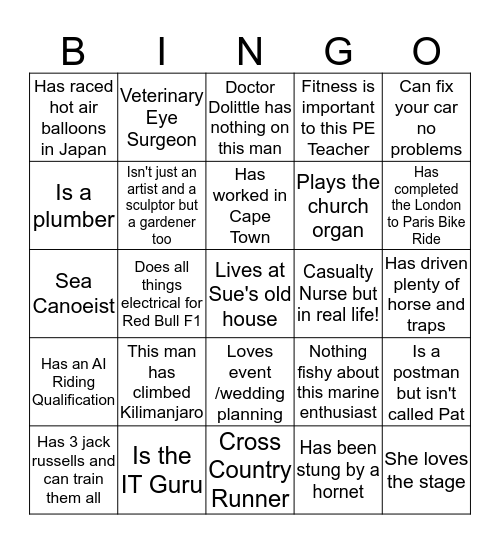 | B | I | N | G | O |
|---|---|---|---|---|
| Has raced hot air balloons in Japan | Veterinary Eye Surgeon | Doctor Dolittle has nothing on this man | Fitness is important to this PE Teacher | Can fix your car no problems |
| Is a plumber | Isn't just an artist and a sculptor but a gardener too | Has worked in Cape Town | Plays the church organ | Has completed the London to Paris Bike Ride |
| Sea Canoeist | Does all things electrical for Red Bull F1 | Lives at Sue's old house | Casualty Nurse but in real life! | Has driven plenty of horse and traps |
| Has an AI Riding Qualification | This man has climbed Kilimanjaro | Loves event /wedding planning | Nothing fishy about this marine enthusiast | Is a postman but isn't called Pat |
| Has 3 jack russells and can train them all | Is the IT Guru | Cross Country Runner | Has been stung by a hornet | She loves the stage |